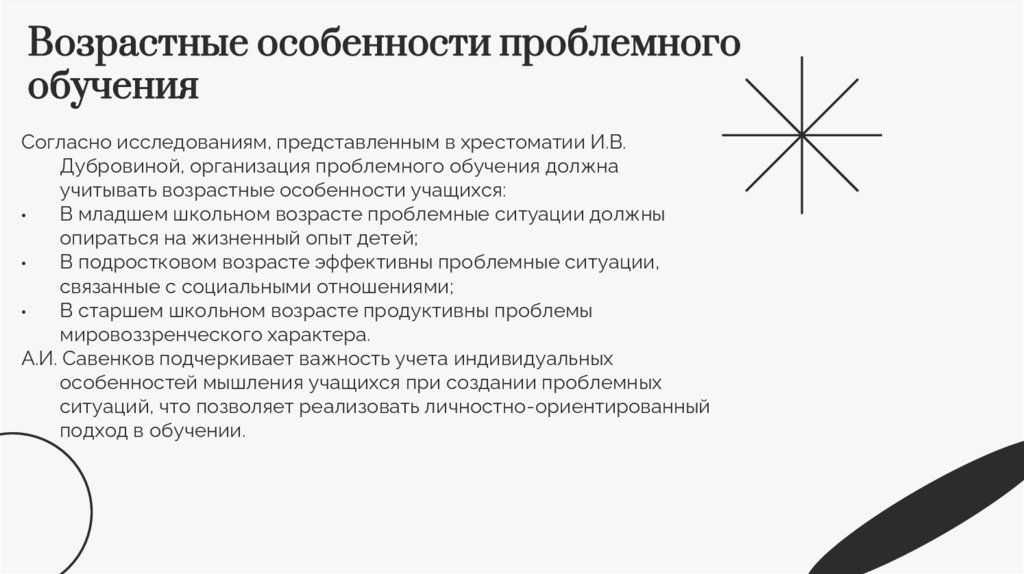 Возрастные особенности проблемного обучения

Согласно исследованиям, представленным в хрестоматии И.В. Дубровиной, организация проблемного обучения должна учитывать возрастные особенности учащихся:

• В младшем школьном возрасте проблемные ситуации должны опираться на жизненный опыт детей;
• В подростковом возрасте эффективны проблемные ситуации, связанные с социальными отношениями;
• В старшем школьном возрасте продуктивны проблемы мировоззренческого характера.

А.И. Савенков подчеркивает важность учета индивидуальных особенностей мышления учащихся при создании проблемных ситуаций, что позволяет реализовать личностно-ориентированный подход в обучении.